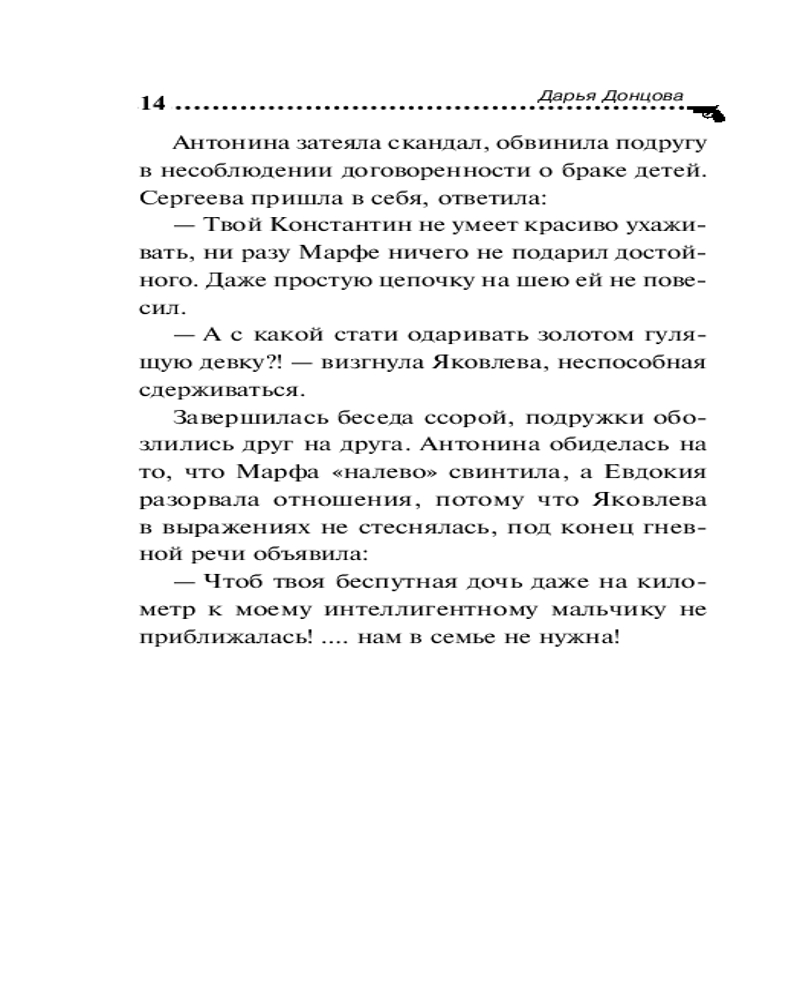 14 Дарья Донцова

Антонина затеяла скандал, обвинила подругу в несоблюдении договоренности о браке детей. Сергеева пришла в себя, ответила:

— Твой Константин не умеет красиво ухаживать, ни разу Марфе ничего не подарил достойного. Даже простую цепочку на шею ей не повесил.

— А с какой стати одаривать золотом гулящую девку?! — визгнула Яковлева, неспособная сдерживаться.

Завершилась беседа ссорой, подружки обозлились друг на друга. Антонина обиделась на то, что Марфа «налево» свинтила, а Евдокия разорвала отношения, потому что Яковлева в выражениях не стеснялась, под конец гневной речи объявила:

— Чтоб твоя беспутная дочь даже на километр к моему интеллигентному мальчику не приближалась! .... нам в семье не нужна!